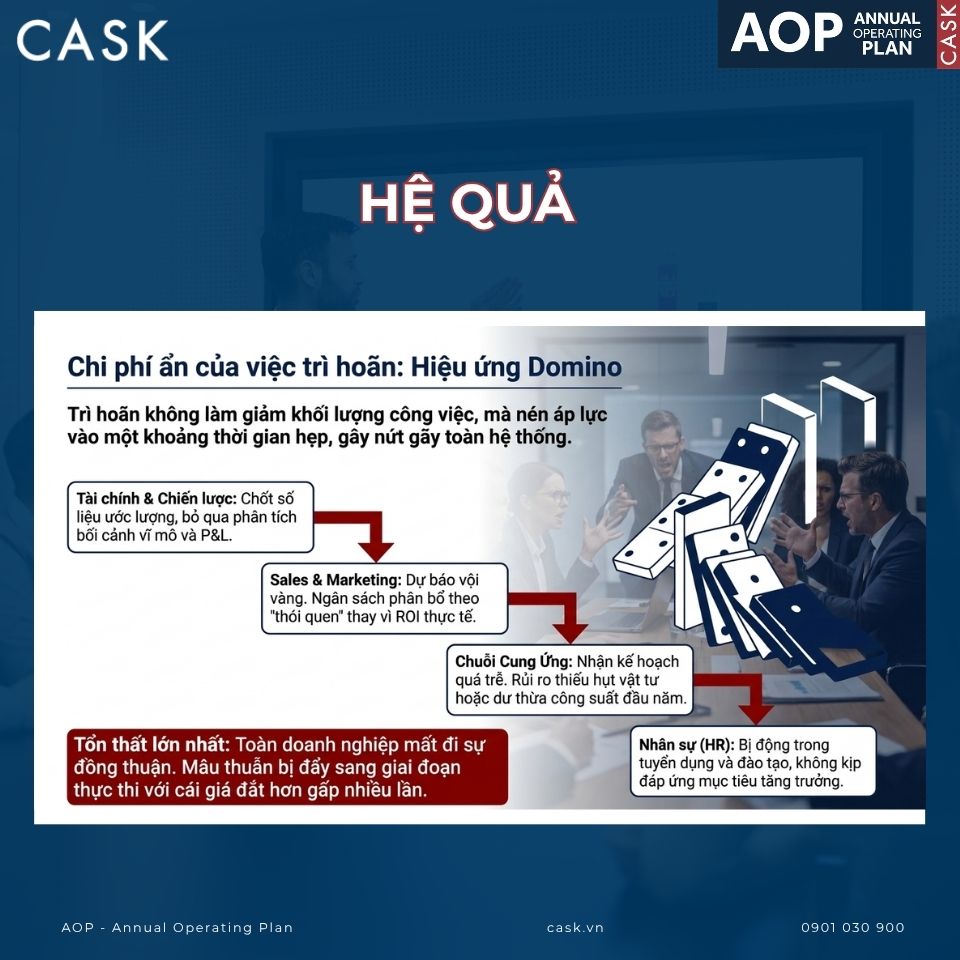 CASK

AOP ANNUAL OPERATING PLAN CASK

HỆ QUẢ

Chi phí ẩn của việc trì hoãn: Hiệu ứng Domino

Trì hoãn không làm giảm khối lượng công việc, mà nén áp lực vào một khoảng thời gian hẹp, gây nứt gãy toàn hệ thống.

Tài chính & Chiến lược: Chốt số liệu ước lượng, bỏ qua phân tích bối cảnh vĩ mô và P&L.

Sales & Marketing: Dự báo vội vàng. Ngân sách phân bổ theo "thói quen" thay vì ROI thực tế.

Chuỗi Cung Ứng: Nhận kế hoạch quá trễ. Rủi ro thiếu hụt vật tư hoặc dư thừa công suất đầu năm.

Nhân sự (HR): Bị động trong tuyển dụng và đào tạo, không kịp đáp ứng mục tiêu tăng trưởng.

Tổn thất lớn nhất: Toàn doanh nghiệp mất đi sự đồng thuận. Mâu thuẫn bị đẩy sang giai đoạn thực thi với cái giá đắt hơn gấp nhiều lần.

AOP - Annual Operating Plan

cask.vn

0901 030 900